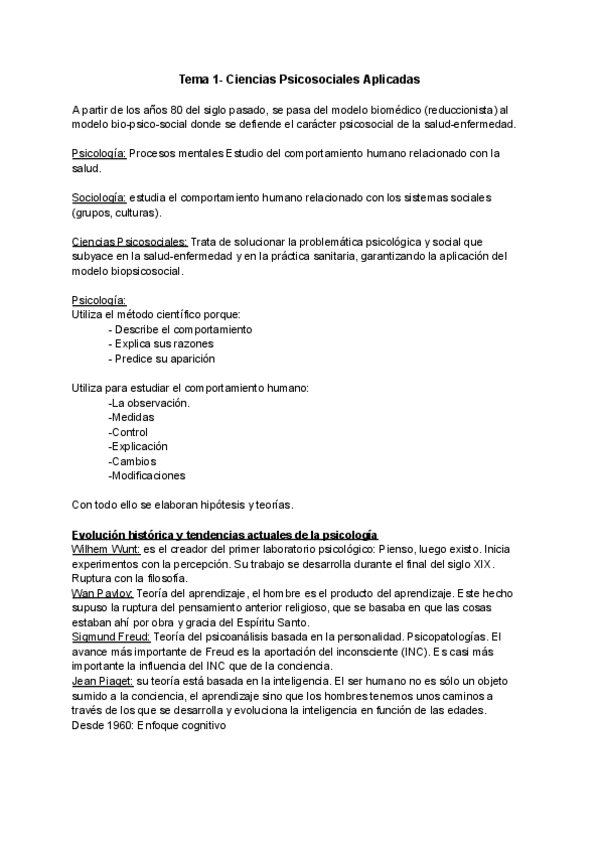 Tema 1- Ciencias Psicosociales Aplicadas

A partir de los años 80 del siglo pasado, se pasa del modelo biomédico (reduccionista) al modelo bio-psico-social donde se defiende el carácter psicosocial de la salud-enfermedad.

Psicología: Procesos mentales Estudio del comportamiento humano relacionado con la salud.

Sociología: estudia el comportamiento humano relacionado con los sistemas sociales (grupos, culturas).

Ciencias Psicosociales: Trata de solucionar la problemática psicológica y social que subyace en la salud-enfermedad y en la práctica sanitaria, garantizando la aplicación del modelo biopsicosocial.

Psicología:
Utiliza el método científico porque:
- Describe el comportamiento
- Explica sus razones
- Predice su aparición

Utiliza para estudiar el comportamiento humano:
-La observación.
-Medidas
-Control
-Explicación
-Cambios
-Modificaciones

Con todo ello se elaboran hipótesis y teorías.

Evolución histórica y tendencias actuales de la psicología
Wilhem Wunt: es el creador del primer laboratorio psicológico: Pienso, luego existo. Inicia experimentos con la percepción. Su trabajo se desarrolla durante el final del siglo XIX. Ruptura con la filosofía.
Wan Pavlov: Teoría del aprendizaje, el hombre es el producto del aprendizaje. Este hecho supuso la ruptura del pensamiento anterior religioso, que se basaba en que las cosas estaban ahí por obra y gracia del Espíritu Santo.
Sigmund Freud: Teoría del psicoanálisis basada en la personalidad. Psicopatologías. El avance más importante de Freud es la aportación del inconsciente (INC). Es casi más importante la influencia del INC que de la conciencia.
Jean Piaget: su teoría está basada en la inteligencia. El ser humano no es sólo un objeto sumido a la conciencia, el aprendizaje sino que los hombres tenemos unos caminos a través de los que se desarrolla y evoluciona la inteligencia en función de las edades.
Desde 1960: Enfoque cognitivo